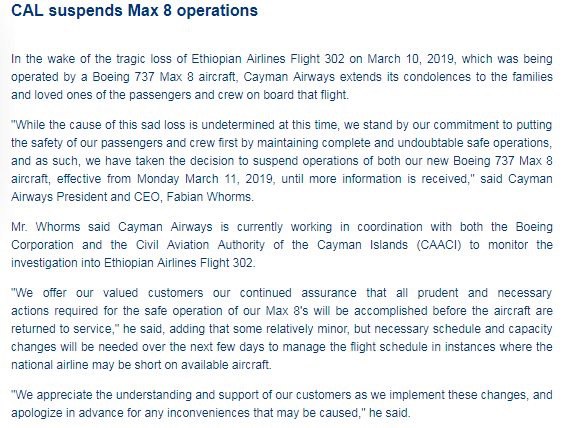 CAL suspends Max 8 operations

In the wake of the tragic loss of Ethiopian Airlines Flight 302 on March 10, 2019, which was being operated by a Boeing 737 Max 8 aircraft, Cayman Airways extends its condolences to the families and loved ones of the passengers and crew on board that flight.

"While the cause of this sad loss is undetermined at this time, we stand by our commitment to putting the safety of our passengers and crew first by maintaining complete and undoubtable safe operations, and as such, we have taken the decision to suspend operations of both our new Boeing 737 Max 8 aircraft, effective from Monday March 11, 2019, until more information is received," said Cayman Airways President and CEO, Fabian Whorms.

Mr. Whorms said Cayman Airways is currently working in coordination with both the Boeing Corporation and the Civil Aviation Authority of the Cayman Islands (CAACI) to monitor the investigation into Ethiopian Airlines Flight 302.

"We offer our valued customers our continued assurance that all prudent and necessary actions required for the safe operation of our Max 8's will be accomplished before the aircraft are returned to service," he said, adding that some relatively minor, but necessary schedule and capacity changes will be needed over the next few days to manage the flight schedule in instances where the national airline may be short on available aircraft.

"We appreciate the understanding and support of our customers as we implement these changes, and apologize in advance for any inconveniences that may be caused," he said.